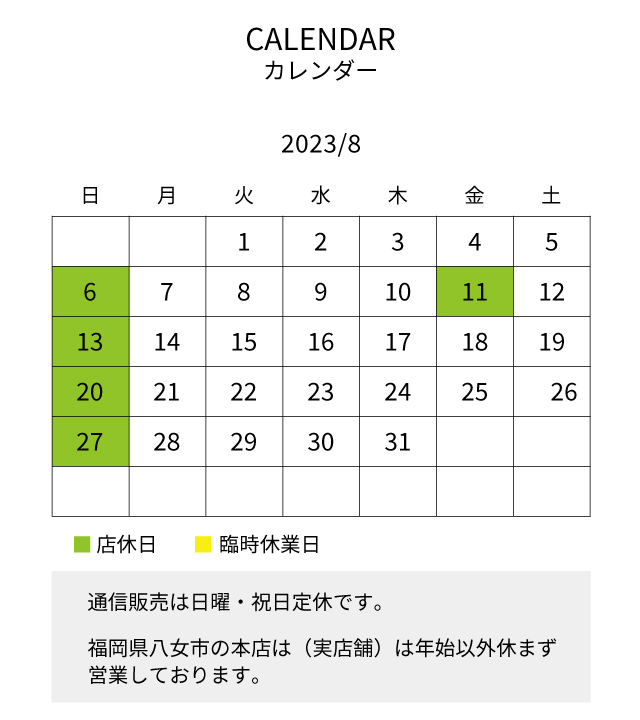 CALENDAR
カレンダー

2023/8

| 日 | 月 | 火 | 水 | 木 | 金 | 土 |
|---|---|---|---|---|---|---|
| | | 1 | 2 | 3 | 4 | 5 |
| 6 | 7 | 8 | 9 | 10 | 11 | 12 |
| 13 | 14 | 15 | 16 | 17 | 18 | 19 |
| 20 | 21 | 22 | 23 | 24 | 25 | 26 |
| 27 | 28 | 29 | 30 | 31 | | |
| | | | | | | |

店休日　臨時休業日

通信販売は日曜・祝日定休です。

福岡県八女市の本店は（実店舗）は年始以外休まず営業しております。